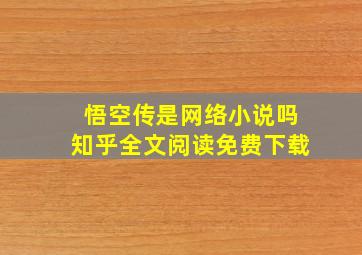 悟空传是网络小说吗
知乎全文阅读免费下载